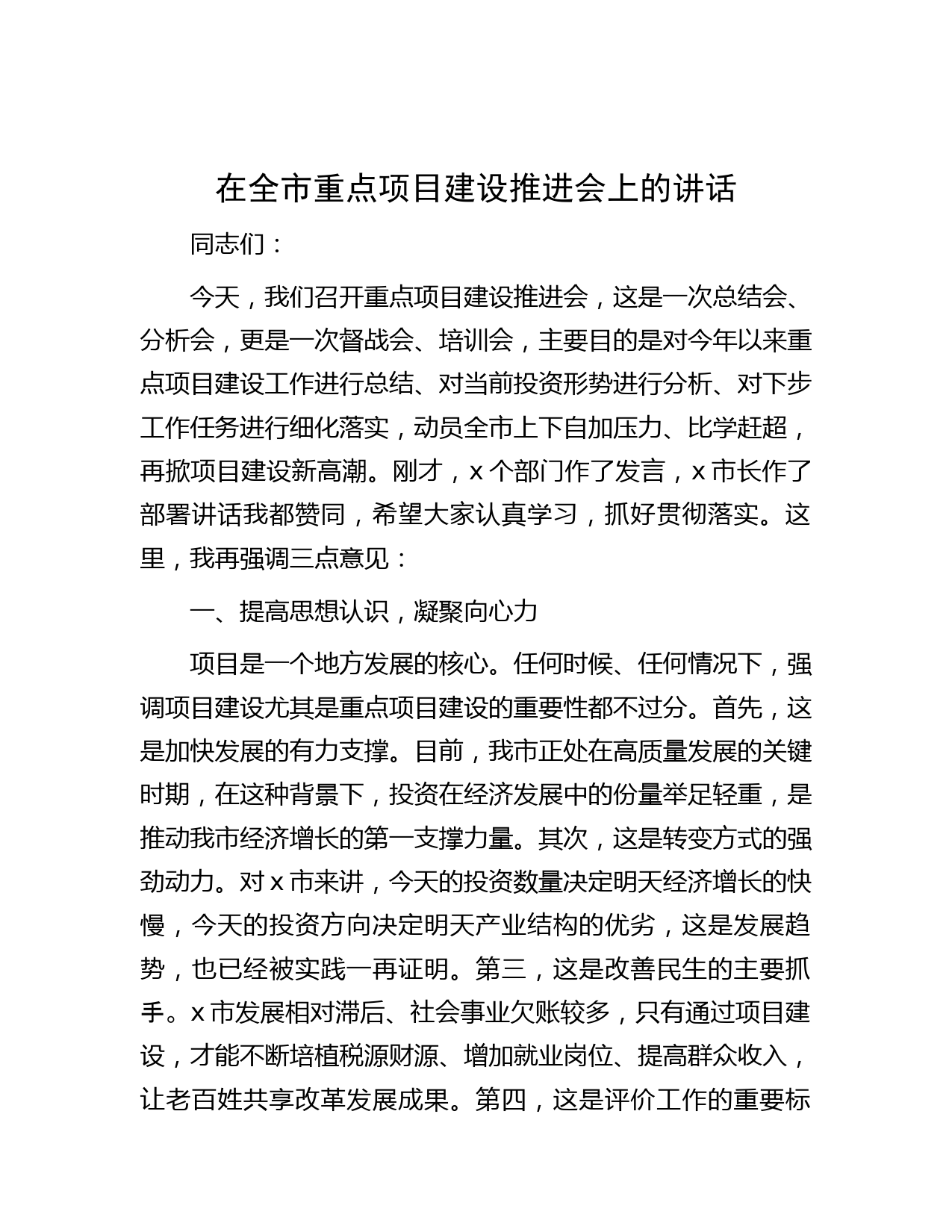 在全市重点项目建设推进会上的讲话

同志们：

今天，我们召开重点项目建设推进会，这是一次总结会、分析会，更是一次督战会、培训会，主要目的是对今年以来重点项目建设工作进行总结、对当前投资形势进行分析、对下步工作任务进行细化落实，动员全市上下自加压力、比学赶超，再掀项目建设新高潮。刚才，x 个部门作了发言，x 市长作了部署讲话我都赞同，希望大家认真学习，抓好贯彻落实。这里，我再强调三点意见：

一、提高思想认识，凝聚向心力

项目是一个地方发展的核心。任何时候、任何情况下，强调项目建设尤其是重点项目建设的重要性都不过分。首先，这是加快发展的有力支撑。目前，我市正处在高质量发展的关键时期，在这种背景下，投资在经济发展中的份量举足轻重，是推动我市经济增长的第一支撑力量。其次，这是转变方式的强劲动力。对 x 市来讲，今天的投资数量决定明天经济增长的快慢，今天的投资方向决定明天产业结构的优劣，这是发展趋势，也已经被实践一再证明。第三，这是改善民生的主要抓手。x 市发展相对滞后、社会事业欠账较多，只有通过项目建设，才能不断培植税源财源、增加就业岗位、提高群众收入，让老百姓共享改革发展成果。第四，这是评价工作的重要标